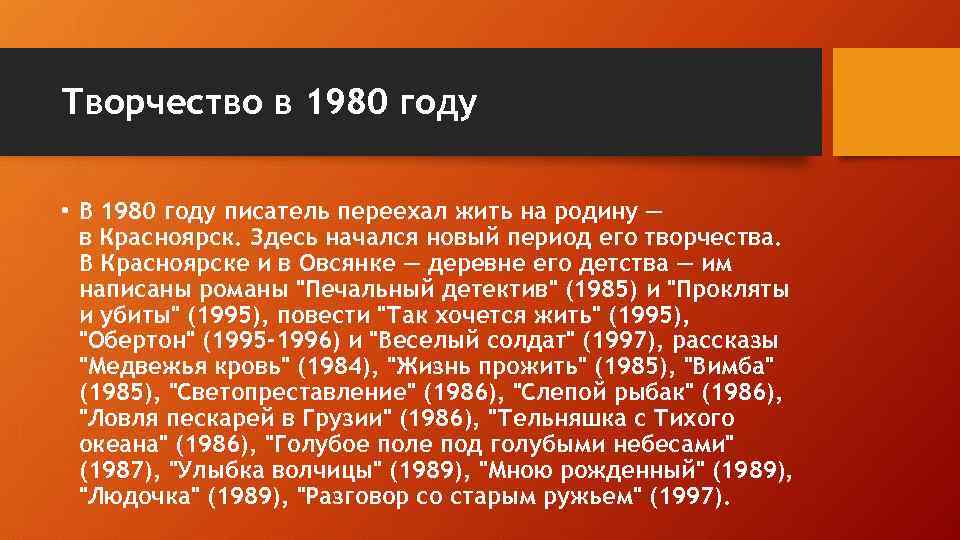 Творчество в 1980 году

• В 1980 году писатель переехал жить на родину — в Красноярск. Здесь начался новый период его творчества. В Красноярске и в Овсянке — деревне его детства — им написаны романы "Печальный детектив" (1985) и "Прокляты и убиты" (1995), повести "Так хочется жить" (1995), "Обертон" (1995-1996) и "Веселый солдат" (1997), рассказы "Медвежья кровь" (1984), "Жизнь прожить" (1985), "Вимба" (1985), "Светопреставление" (1986), "Слепой рыбак" (1986), "Ловля пескарей в Грузии" (1986), "Тельняшка с Тихого океана" (1986), "Голубое поле под голубыми небесами" (1987), "Улыбка волчицы" (1989), "Мною рожденный" (1989), "Людочка" (1989), "Разговор со старым ружьем" (1997).